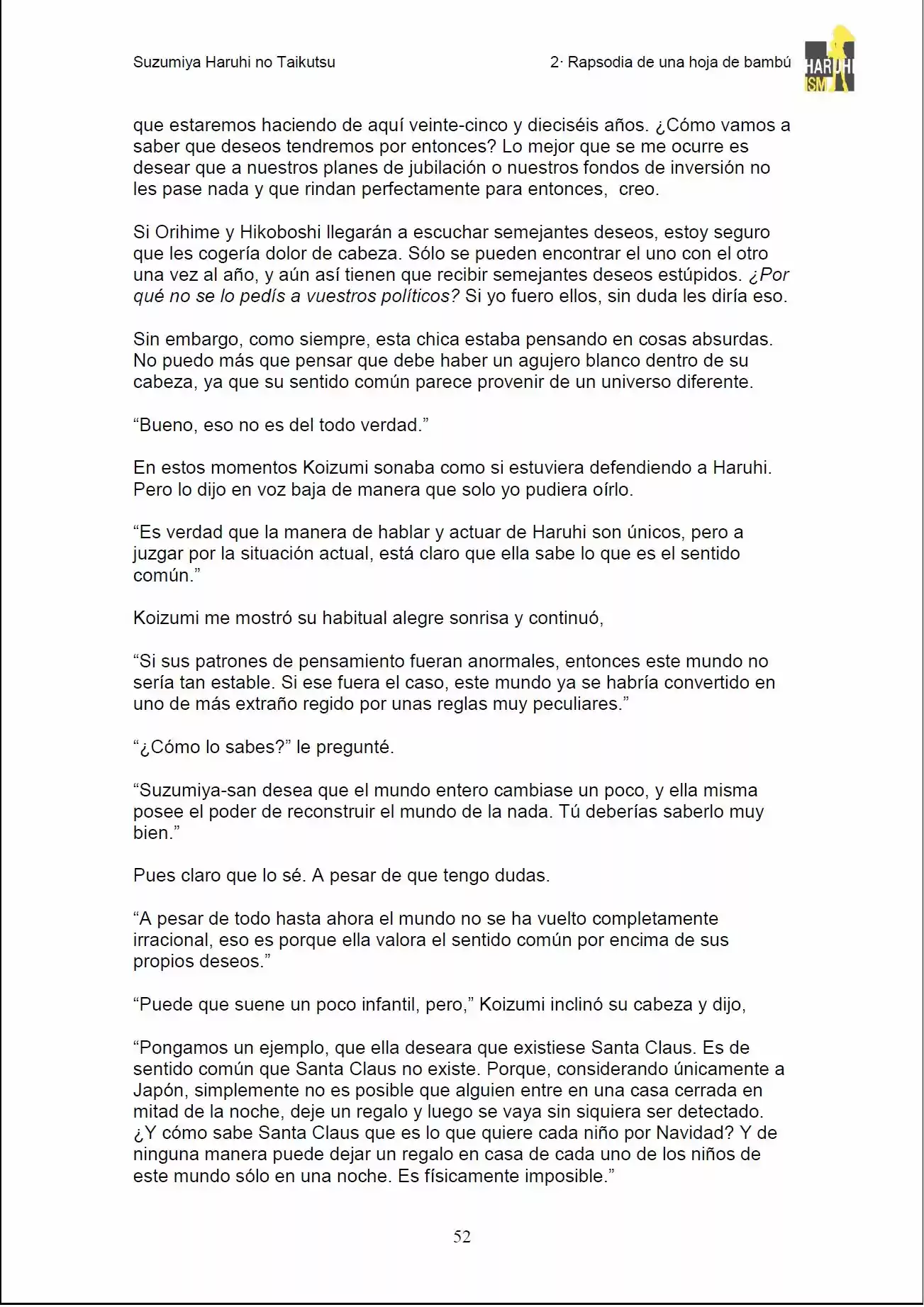 Suzumiya Haruhi no Taikutsu

2· Rapsodia de una hoja de bambú

HARUHI ISM

que estaremos haciendo de aquí veinte-cinco y dieciséis años. ¿Cómo vamos a saber que deseos tendremos por entonces? Lo mejor que se me ocurre es desear que a nuestros planes de jubilación o nuestros fondos de inversión no les pase nada y que rindan perfectamente para entonces, creo.

Si Orihime y Hikoboshi llegarán a escuchar semejantes deseos, estoy seguro que les cogería dolor de cabeza. Sólo se pueden encontrar el uno con el otro una vez al año, y aún así tienen que recibir semejantes deseos estúpidos. ¿Por qué no se lo pedís a vuestros políticos? Si yo fuero ellos, sin duda les diría eso.

Sin embargo, como siempre, esta chica estaba pensando en cosas absurdas. No puedo más que pensar que debe haber un agujero blanco dentro de su cabeza, ya que su sentido común parece provenir de un universo diferente.

“Bueno, eso no es del todo verdad.”

En estos momentos Koizumi sonaba como si estuviera defendiendo a Haruhi. Pero lo dijo en voz baja de manera que solo yo pudiera oírlo.

“Es verdad que la manera de hablar y actuar de Haruhi son únicos, pero a juzgar por la situación actual, está claro que ella sabe lo que es el sentido común.”

Koizumi me mostró su habitual alegre sonrisa y continuó,

“Si sus patrones de pensamiento fueran anormales, entonces este mundo no sería tan estable. Si ese fuera el caso, este mundo ya se habría convertido en uno de más extraño regido por unas reglas muy peculiares.”

“¿Cómo lo sabes?” le pregunté.

“Suzumiya-san desea que el mundo entero cambiase un poco, y ella misma posee el poder de reconstruir el mundo de la nada. Tú deberías saberlo muy bien.”

Pues claro que lo sé. A pesar de que tengo dudas.

“A pesar de todo hasta ahora el mundo no se ha vuelto completamente irracional, eso es porque ella valora el sentido común por encima de sus propios deseos.”

“Puede que suene un poco infantil, pero,” Koizumi inclinó su cabeza y dijo,

“Pongamos un ejemplo, que ella deseara que existiese Santa Claus. Es de sentido común que Santa Claus no existe. Porque, considerando únicamente a Japón, simplemente no es posible que alguien entre en una casa cerrada en mitad de la noche, deje un regalo y luego se vaya sin siquiera ser detectado. ¿Y cómo sabe Santa Claus que es lo que quiere cada niño por Navidad? Y de ninguna manera puede dejar un regalo en casa de cada uno de los niños de este mundo sólo en una noche. Es físicamente imposible.”

52